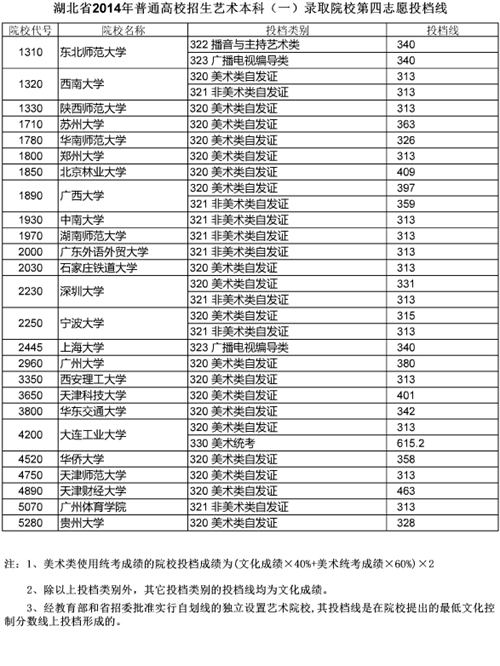 湖北省2014年普通高校招生艺术本科（一）录取院校第四志愿投档线

| 院校代号 | 院校名称 | 投档类别 | 投档线 |
|---|---|---|---|
| 1310 | 东北师范大学 | 322 播音与主持艺术类 | 340 |
| | | 323 广播电视编导类 | 340 |
| 1320 | 西南大学 | 320 美术类自发证 | 313 |
| | | 321 非美术类自发证 | 313 |
| 1330 | 陕西师范大学 | 320 美术类自发证 | 313 |
| 1710 | 苏州大学 | 320 美术类自发证 | 363 |
| 1780 | 华南师范大学 | 320 美术类自发证 | 326 |
| 1800 | 郑州大学 | 320 美术类自发证 | 313 |
| 1850 | 北京林业大学 | 320 美术类自发证 | 409 |
| 1890 | 广西大学 | 320 美术类自发证 | 397 |
| | | 321 非美术类自发证 | 359 |
| 1930 | 中南大学 | 321 非美术类自发证 | 313 |
| 1970 | 湖南师范大学 | 321 非美术类自发证 | 313 |
| 2000 | 广东外语外贸大学 | 321 非美术类自发证 | 313 |
| 2030 | 石家庄铁道大学 | 320 美术类自发证 | 313 |
| 2230 | 深圳大学 | 320 美术类自发证 | 331 |
| | | 321 非美术类自发证 | 313 |
| 2250 | 宁波大学 | 320 美术类自发证 | 315 |
| | | 321 非美术类自发证 | 313 |
| 2445 | 上海大学 | 323 广播电视编导类 | 340 |
| 2960 | 广州大学 | 320 美术类自发证 | 380 |
| 3350 | 西安理工大学 | 320 美术类自发证 | 313 |
| 3650 | 天津科技大学 | 320 美术类自发证 | 401 |
| 3800 | 华东交通大学 | 320 美术类自发证 | 342 |
| 4200 | 大连工业大学 | 320 美术类自发证 | 313 |
| | | 330 美术统考 | 615.2 |
| 4520 | 华侨大学 | 320 美术类自发证 | 358 |
| 4750 | 天津师范大学 | 320 美术类自发证 | 313 |
| 4890 | 天津财经大学 | 320 美术类自发证 | 463 |
| 5070 | 广州体育学院 | 321 非美术类自发证 | 313 |
| 5280 | 贵州大学 | 320 美术类自发证 | 328 |

注：1、美术类使用统考成绩的院校投档成绩为(文化成绩×40%+美术统考成绩×60%)×2

2、除以上投档类别外，其它投档类别的投档线均为文化成绩。

3、经教育部和省招委批准实行自划线的独立设置艺术院校，其投档线是在院校提出的最低文化控制分数线上投档形成的。